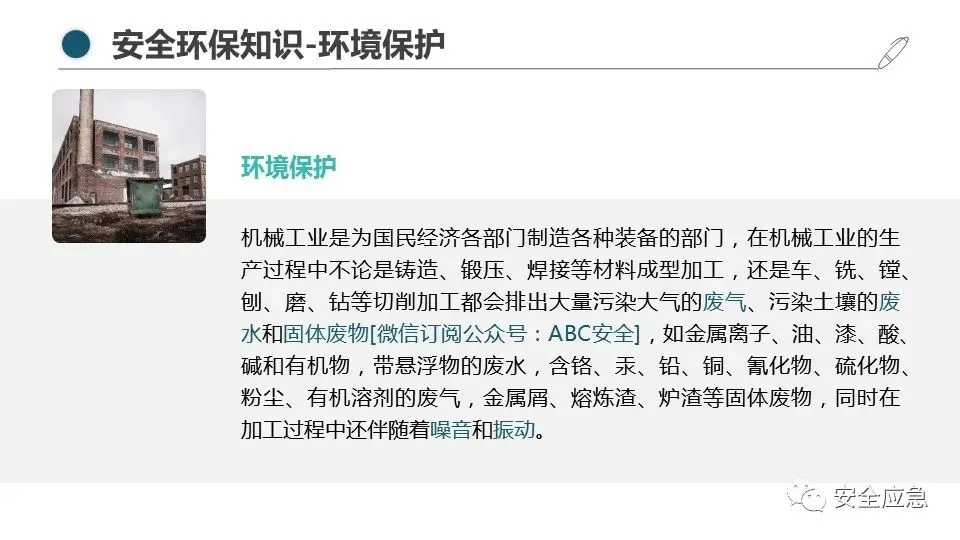 安全环保知识-环境保护

环境保护

机械工业是为国民经济各部门制造各种装备的部门，在机械工业的生产过程中不论是铸造、锻压、焊接等材料成型加工，还是车、铣、镗、刨、磨、钻等切削加工都会排出大量污染大气的废气、污染土壤的废水和固体废物[微信订阅公众号：ABC安全]，如金属离子、油、漆、酸、碱和有机物，带悬浮物的废水，含铬、汞、铅、铜、氰化物、硫化物、粉尘、有机溶剂的废气，金属屑、熔炼渣、炉渣等固体废物，同时在加工过程中还伴随着噪音和振动。

安全应急